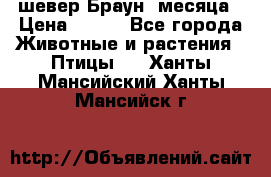 шевер Браун  месяца
Цена          Все города
Животные и растения
Птицы     Ханты
Мансийский Ханты
Мансийск г

http://Объявлений.сайт